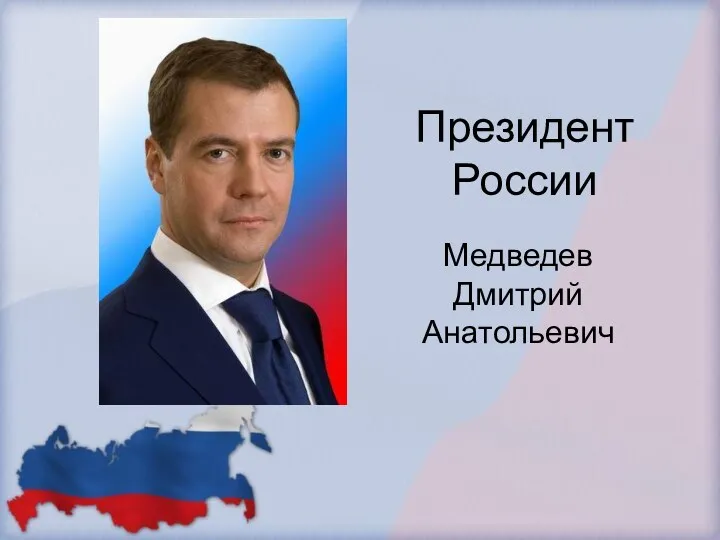 Президент России

Медведев Дмитрий Анатольевич